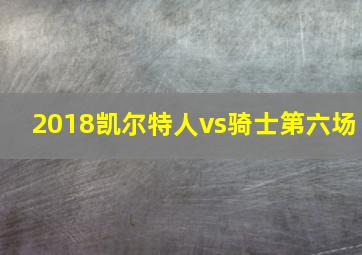 2018凯尔特人vs骑士第六场